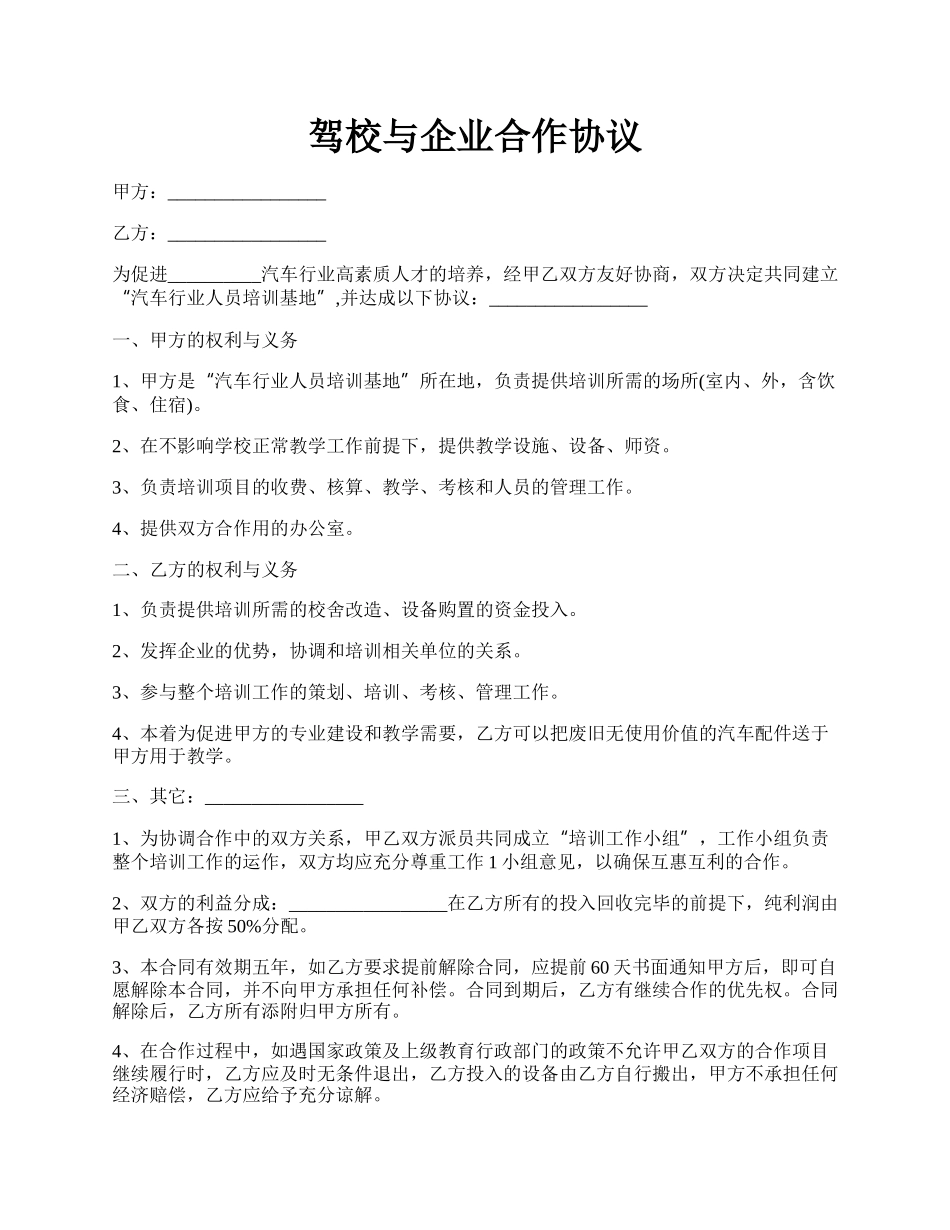 驾校与企业合作协议

甲方：_________________

乙方：_________________

为促进__________汽车行业高素质人才的培养，经甲乙双方友好协商，双方决定共同建立“汽车行业人员培训基地”,并达成以下协议：_________________

一、甲方的权利与义务

1、甲方是“汽车行业人员培训基地”所在地，负责提供培训所需的场所(室内、外，含饮食、住宿)。

2、在不影响学校正常教学工作前提下，提供教学设施、设备、师资。

3、负责培训项目的收费、核算、教学、考核和人员的管理工作。

4、提供双方合作用的办公室。

二、乙方的权利与义务

1、负责提供培训所需的校舍改造、设备购置的资金投入。

2、发挥企业的优势，协调和培训相关单位的关系。

3、参与整个培训工作的策划、培训、考核、管理工作。

4、本着为促进甲方的专业建设和教学需要，乙方可以把废旧无使用价值的汽车配件送于甲方用于教学。

三、其它：_________________

1、为协调合作中的双方关系，甲乙双方派员共同成立“培训工作小组”，工作小组负责整个培训工作的运作，双方均应充分尊重工作 1 小组意见，以确保互惠互利的合作。

2、双方的利益分成：_________________在乙方所有的投入回收完毕的前提下，纯利润由甲乙双方各按 50%分配。

3、本合同有效期五年，如乙方要求提前解除合同，应提前 60 天书面通知甲方后，即可自愿解除本合同，并不向甲方承担任何补偿。合同到期后，乙方有继续合作的优先权。合同解除后，乙方所有添附归甲方所有。

4、在合作过程中，如遇国家政策及上级教育行政部门的政策不允许甲乙双方的合作项目继续履行时，乙方应及时无条件退出，乙方投入的设备由乙方自行搬出，甲方不承担任何经济赔偿，乙方应给予充分谅解。